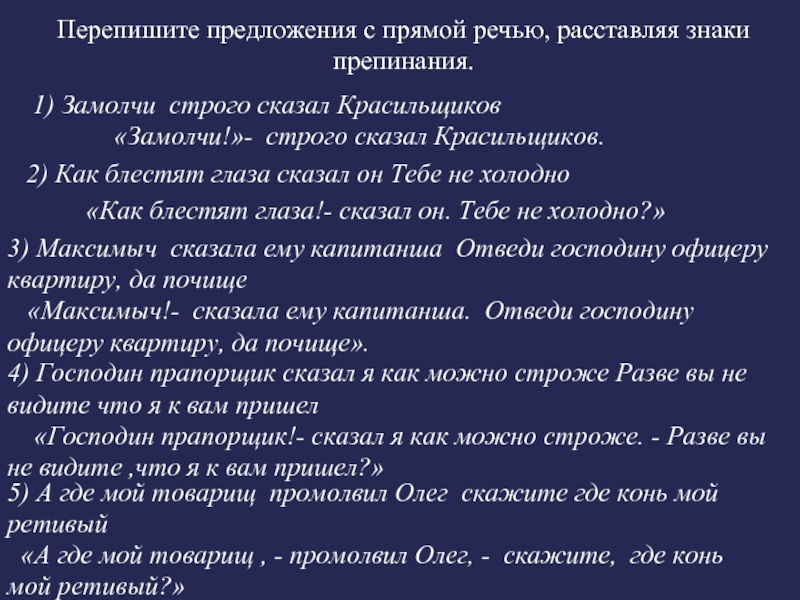 Перепишите предложения с прямой речью, расставляя знаки препинания.

1) Замолчи строго сказал Красильщиков

«Замолчи!»- строго сказал Красильщиков.

2) Как блестят глаза сказал он Тебе не холодно

«Как блестят глаза!- сказал он. Тебе не холодно?»

3) Максимыч сказала ему капитанша Отведи господину офицеру квартиру, да почище

«Максимыч!- сказала ему капитанша. Отведи господину офицеру квартиру, да почище».

4) Господин прапорщик сказал я как можно строже Разве вы не видите что я к вам пришел

«Господин прапорщик!- сказал я как можно строже. - Разве вы не видите ,что я к вам пришел?»

5) А где мой товарищ промолвил Олег скажите где конь мой ретивый

«А где мой товарищ , - промолвил Олег, - скажите, где конь мой ретивый?»